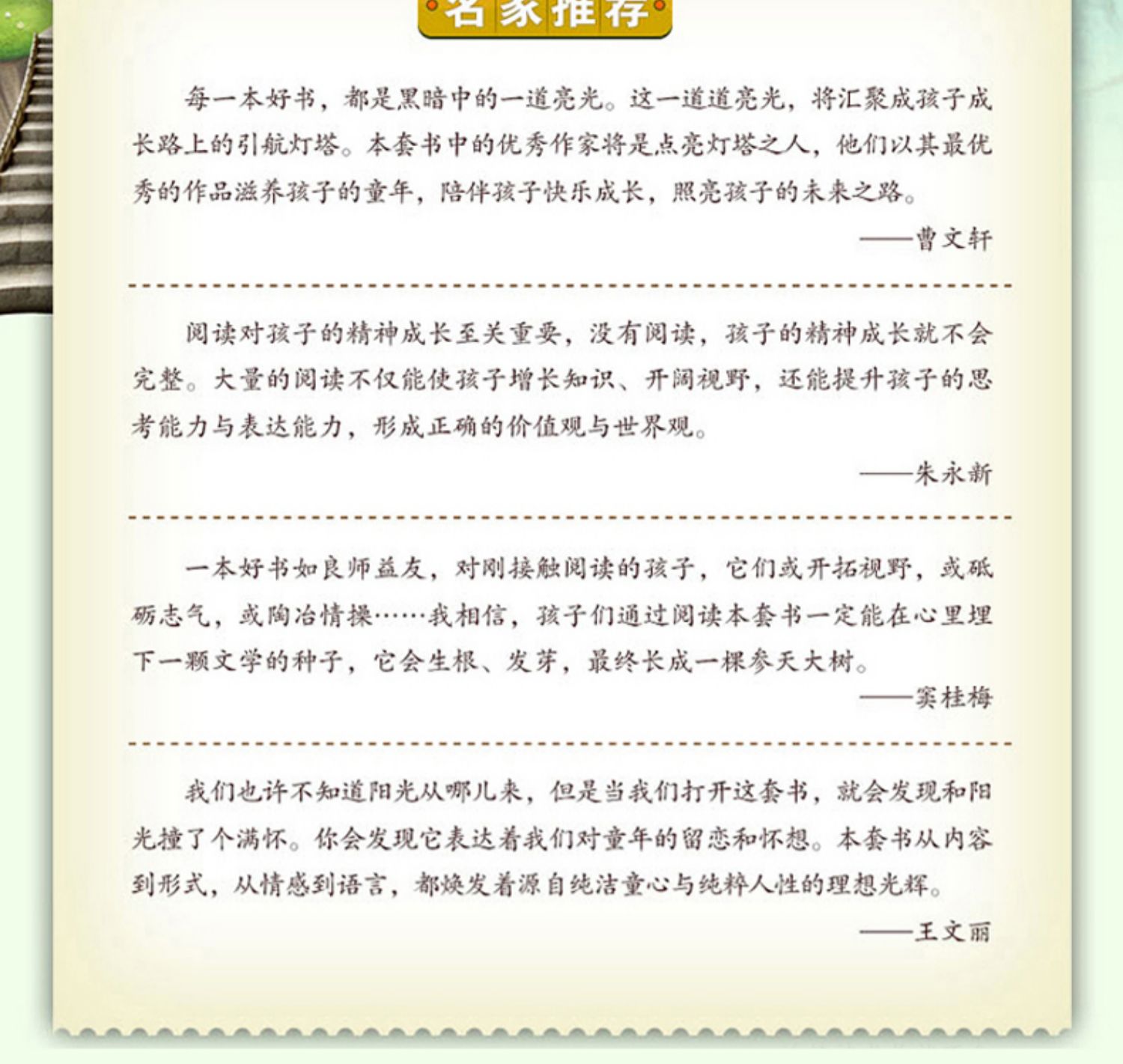 名家推荐

每一本好书，都是黑暗中的一道亮光。这一道道亮光，将汇聚成孩子成长路上的引航灯塔。本套书中的优秀作家将是点亮灯塔之人，他们以其最优秀的作品滋养孩子的童年，陪伴孩子快乐成长，照亮孩子的未来之路。

——曹文轩

阅读对孩子的精神成长至关重要，没有阅读，孩子的精神成长就不会完整。大量的阅读不仅能使孩子增长知识、开阔视野，还能提升孩子的思考能力与表达能力，形成正确的价值观与世界观。

——朱永新

一本好书如良师益友，对刚接触阅读的孩子，它们或开拓视野，或砥砺志气，或陶冶情操……我相信，孩子们通过阅读本套书一定能在心里埋下一颗文学的种子，它会生根、发芽，最终长成一棵参天大树。

——窦桂梅

我们也许不知道阳光从哪儿来，但是当我们打开这套书，就会发现和阳光撞了个满怀。你会发现它表达着我们对童年的留恋和怀想。本套书从内容到形式，从情感到语言，都焕发着源自纯洁童心与纯粹人性的理想光辉。

——王文丽